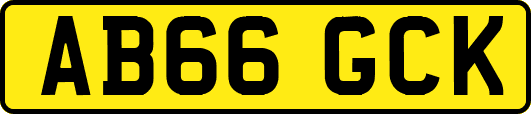 AB66 GCK